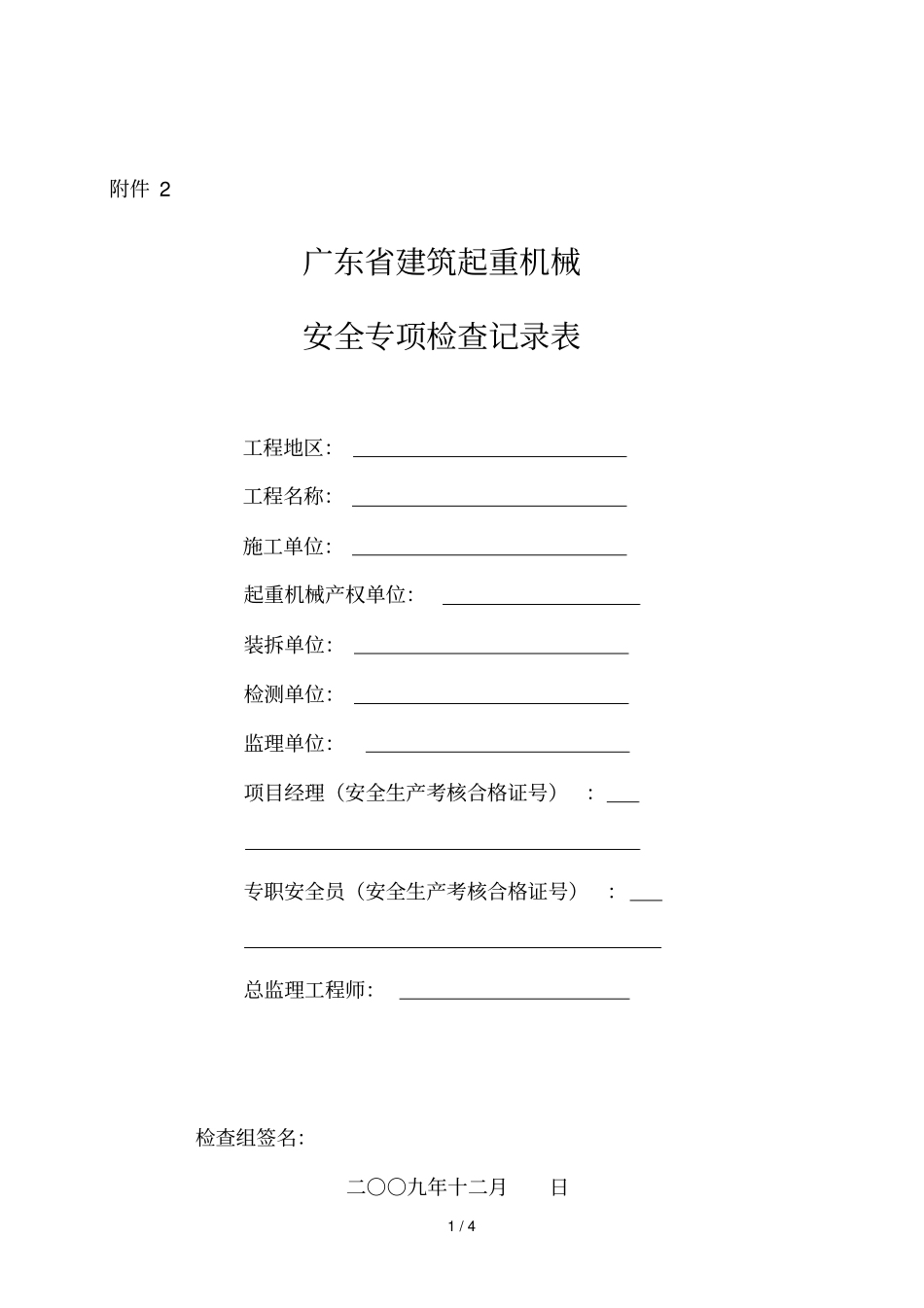 附件 2

广东省建筑起重机械

安全专项检查记录表

工程地区：

工程名称：

施工单位：

起重机械产权单位：

装拆单位：

检测单位：

监理单位：

项目经理（安全生产考核合格证号）：

专职安全员（安全生产考核合格证号）：

总监理工程师：

检查组签名:

二〇〇九年十二月　　日

1 / 4